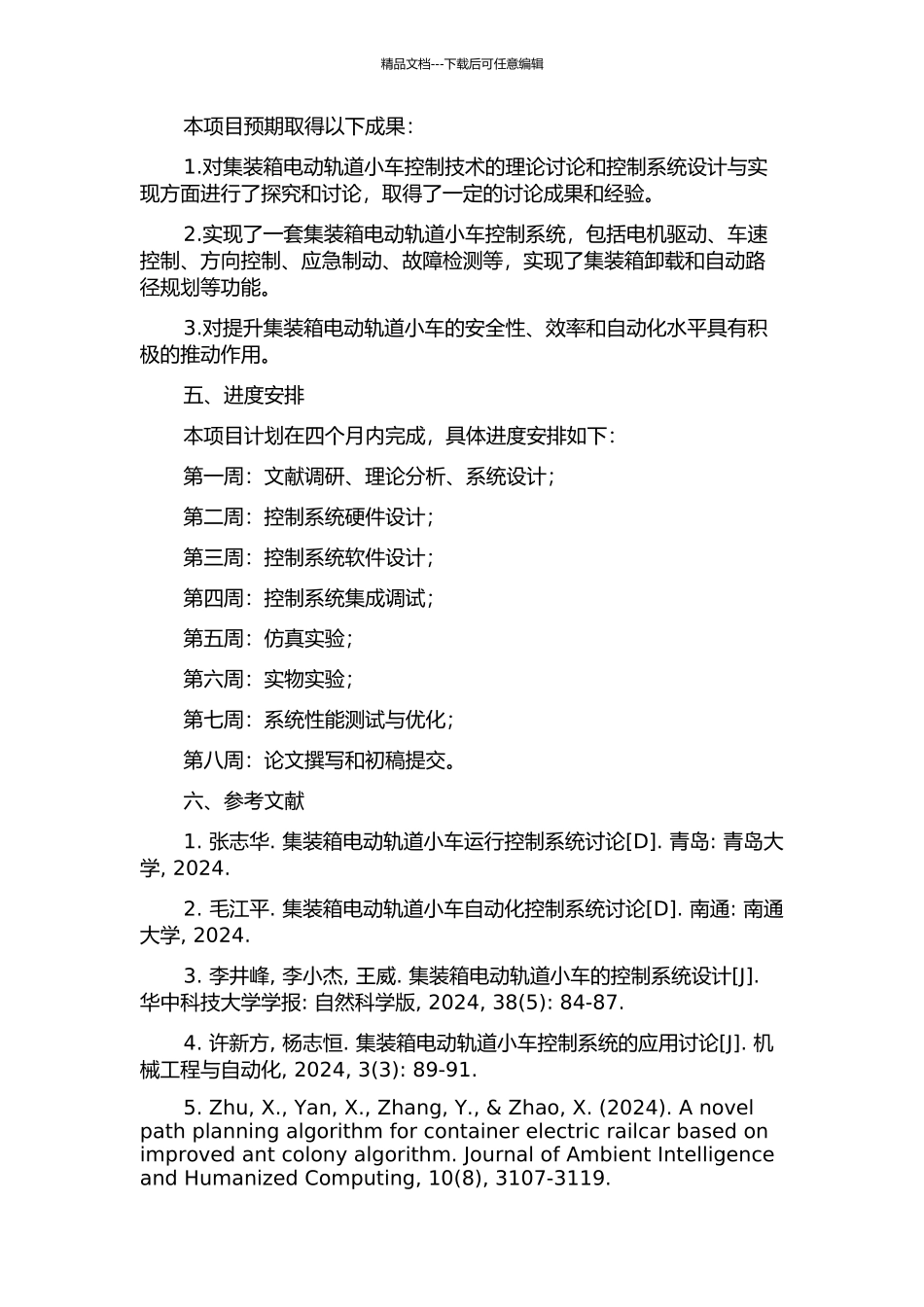 精品文档---下载后可任意编辑

本项目预期取得以下成果：

1.对集装箱电动轨道小车控制技术的理论讨论和控制系统设计与实现方面进行了探究和讨论，取得了一定的讨论成果和经验。

2.实现了一套集装箱电动轨道小车控制系统，包括电机驱动、车速控制、方向控制、应急制动、故障检测等，实现了集装箱卸载和自动路径规划等功能。

3.对提升集装箱电动轨道小车的安全性、效率和自动化水平具有积极的推动作用。

五、进度安排

本项目计划在四个月内完成，具体进度安排如下：

第一周：文献调研、理论分析、系统设计；

第二周：控制系统硬件设计；

第三周：控制系统软件设计；

第四周：控制系统集成调试；

第五周：仿真实验；

第六周：实物实验；

第七周：系统性能测试与优化；

第八周：论文撰写和初稿提交。

六、参考文献

1. 张志华. 集装箱电动轨道小车运行控制系统讨论[D]. 青岛: 青岛大学, 2024.

2. 毛江平. 集装箱电动轨道小车自动化控制系统讨论[D]. 南通: 南通大学, 2024.

3. 李井峰, 李小杰, 王威. 集装箱电动轨道小车的控制系统设计[J]. 华中科技大学学报: 自然科学版, 2024, 38(5): 84-87.

4. 许新方, 杨志恒. 集装箱电动轨道小车控制系统的应用讨论[J]. 机械工程与自动化, 2024, 3(3): 89-91.

5. Zhu, X., Yan, X., Zhang, Y., & Zhao, X. (2024). A novel path planning algorithm for container electric railcar based on improved ant colony algorithm. Journal of Ambient Intelligence and Humanized Computing, 10(8), 3107-3119.